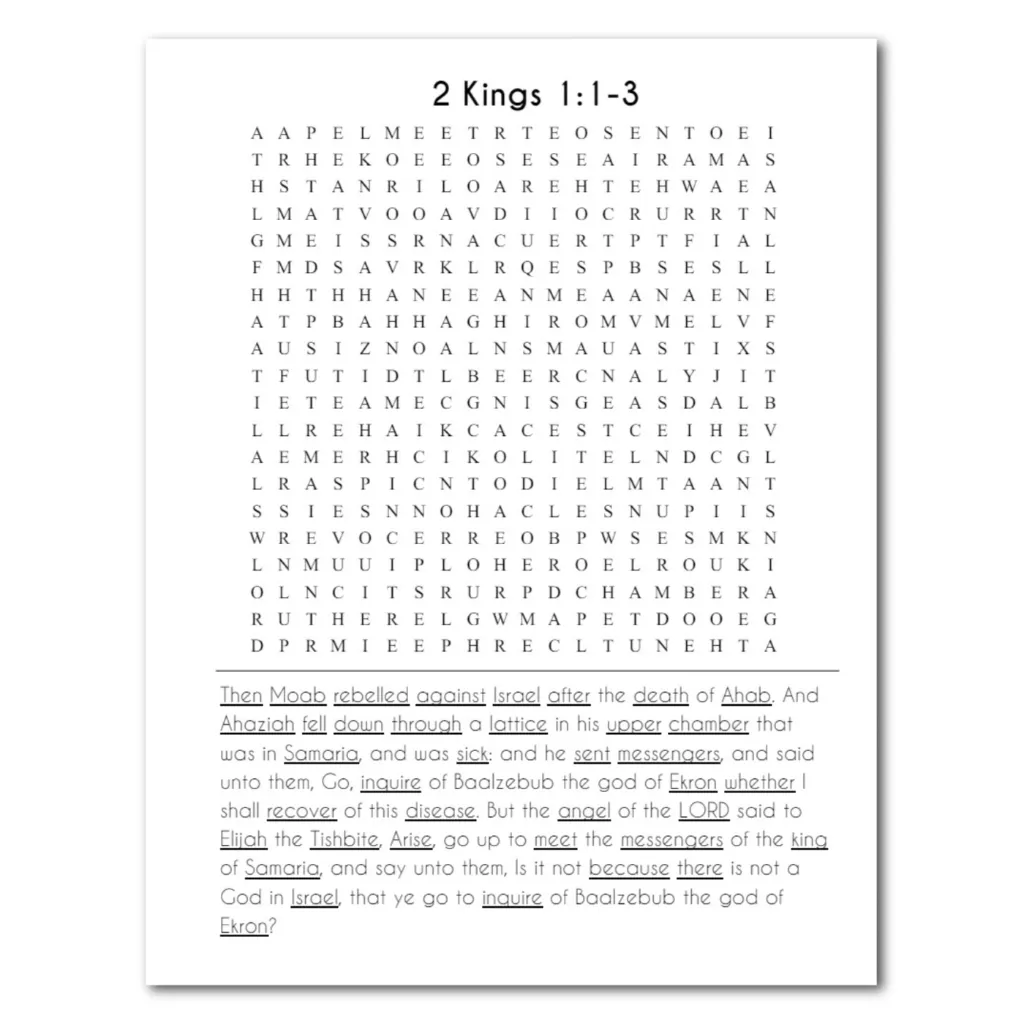 2 Kings 1:1-3

A A P E L M E E T R T E O S E N T O E I
T R H E K O E E O S E S E A I R A M A S
H S T A N R I L O A R E H T E H W A E A
L M A T V O O A V D I I O C R U R R T N
G M E I S S R N A C U E R T P T F I A L
F M D S A V R K L R Q E S P B S E S L L
H H T H H A N E E A N M E A A N A E N E
A T P B A H H A G H I R O M V M E L V F
A U S I Z N O A L N S M A U A S T I X S
T F U T I D T L B E E R C N A L Y J I T
I E T E A M E C G N I S G E A S D A L B
L L R E H A I K C A C E S T C E I H E V
A E M E R H C I K O L I T E L N D C G L
L R A S P I C N T O D I E L M T A A N T
S S I E S N N O H A C L E S N U P I I S
W R E V O C E R R E O B P W S E S M K N
L N M U U I P L O H E R O E L R O U K I
O L N C I T S R U R P D C H A M B E R A
R U T H E R E L G W M A P E T D O O E G
D P R M I E E P H R E C L T U N E H T A

Then Moab rebelled against Israel after the death of Ahab. And Ahaziah fell down through a lattice in his upper chamber that was in Samaria, and was sick: and he sent messengers, and said unto them, Go, inquire of Baalzebub the god of Ekron whether I shall recover of this disease. But the angel of the LORD said to Elijah the Tishbite, Arise, go up to meet the messengers of the king of Samaria, and say unto them, Is it not because there is not a God in Israel, that ye go to inquire of Baalzebub the god of Ekron?